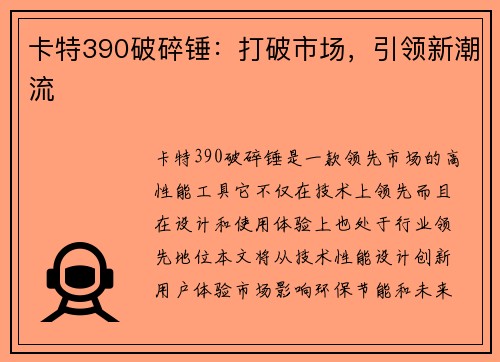 卡特390破碎锤：打破市场，引领新潮流

卡特390破碎锤是一款领先市场的高性能工具它不仅在技术上领先而且在设计和使用体验上也处于行业领先地位本文将从技术性能设计创新用户体验市场影响环保节能和未来